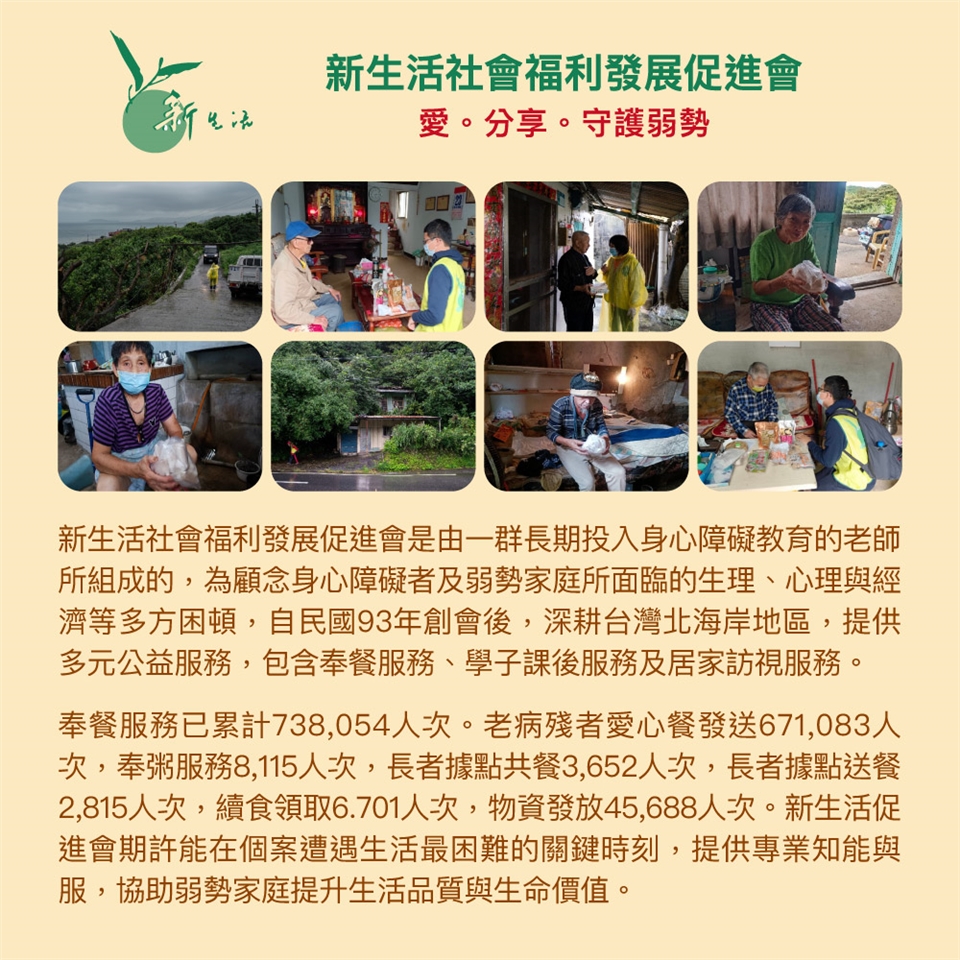 新生活

新生活社會福利發展促進會

愛。分享。守護弱勢

新生活社會福利發展促進會是由一群長期投入身心障礙教育的老師所組成的，為顧念身心障礙者及弱勢家庭所面臨的生理、心理與經濟等多方困頓，自民國93年創會後，深耕台灣北海岸地區，提供多元公益服務，包含奉餐服務、學子課後服務及居家訪視服務。

奉餐服務已累計738,054人次。老病殘者愛心餐發送671,083人次，奉粥服務8,115人次，長者據點共餐3,652人次，長者據點送餐2,815人次，續食領取6.701人次，物資發放45,688人次。新生活促進會期許能在個案遭遇生活最困難的關鍵時刻，提供專業知能與服，協助弱勢家庭提升生活品質與生命價值。